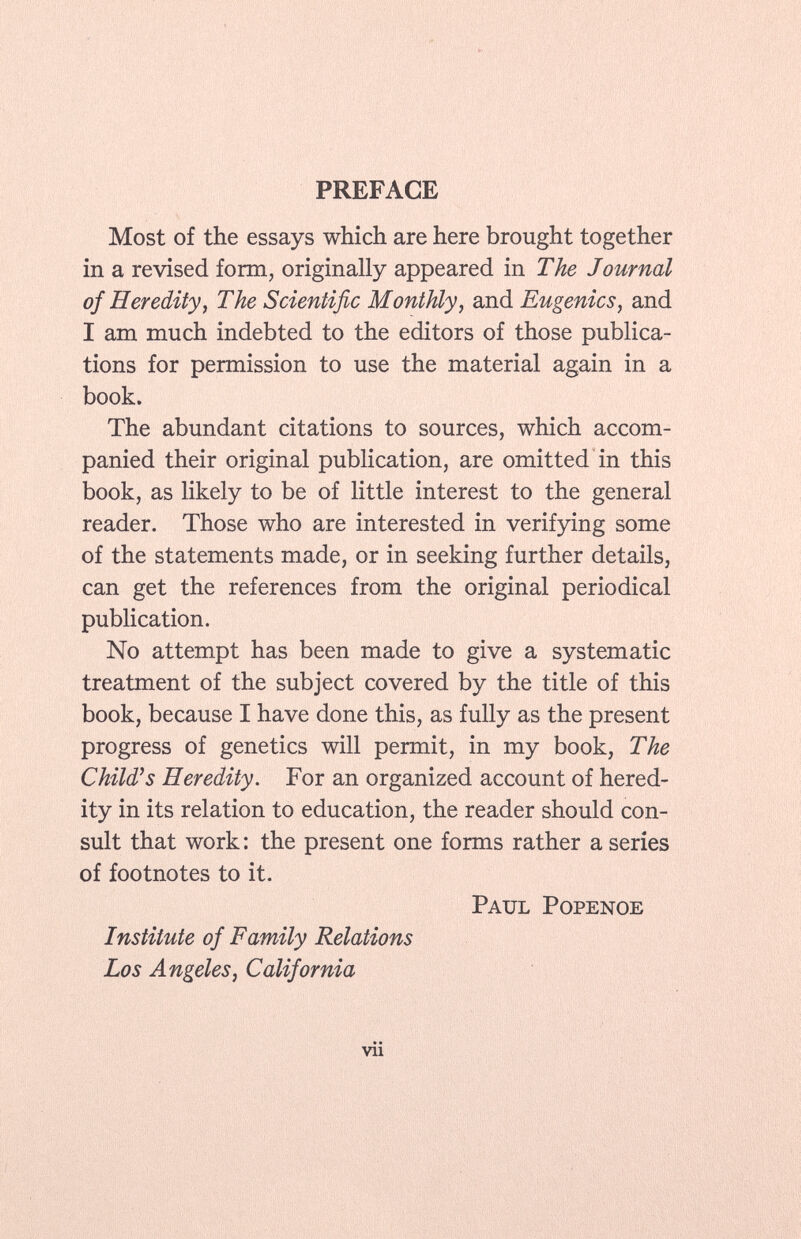 PREFACE

Most of the essays which are here brought together in a revised form, originally appeared in The Journal of Heredity, The Scientific Monthly, and Eugenics, and I am much indebted to the editors of those publications for permission to use the material again in a book.

The abundant citations to sources, which accompanied their original publication, are omitted in this book, as likely to be of little interest to the general reader. Those who are interested in verifying some of the statements made, or in seeking further details, can get the references from the original periodical publication.

No attempt has been made to give a systematic treatment of the subject covered by the title of this book, because I have done this, as fully as the present progress of genetics will permit, in my book, The Child's Heredity. For an organized account of heredity in its relation to education, the reader should consult that work: the present one forms rather a series of footnotes to it.

Paul Popenoe

Institute of Family Relations
Los Angeles, California

vii